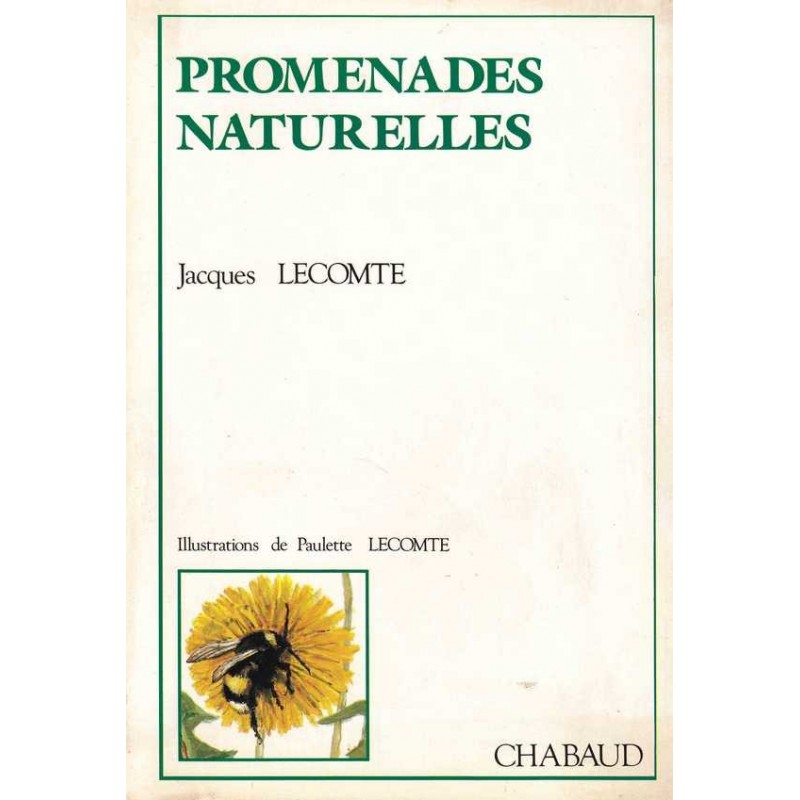 PROMENADES NATURELLES

Jacques LECOMTE

Illustrations de Paulette LECOMTE

CHABAUD